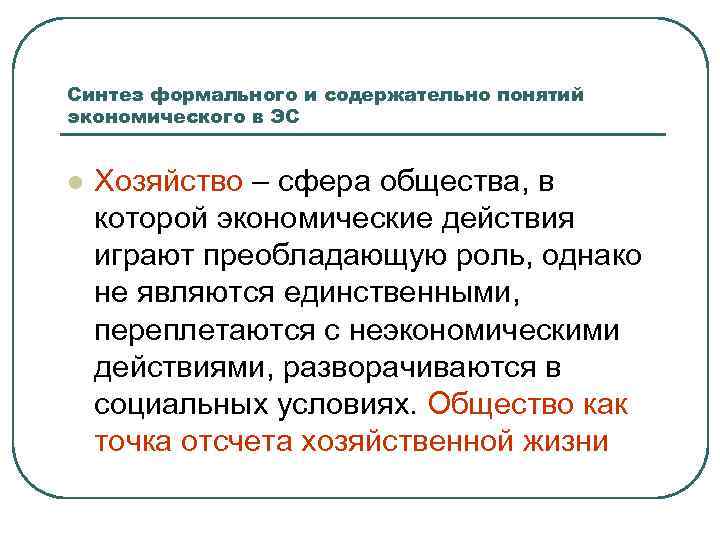 Синтез формального и содержательно понятий экономического в ЭС

Хозяйство – сфера общества, в которой экономические действия играют преобладающую роль, однако не являются единственными, переплетаются с неэкономическими действиями, разворачиваются в социальных условиях. Общество как точка отсчета хозяйственной жизни